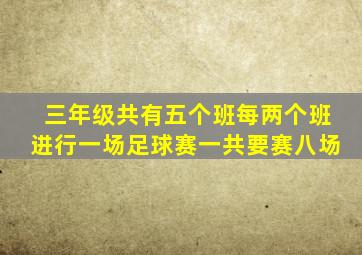 三年级共有五个班每两个班进行一场足球赛一共要赛八场